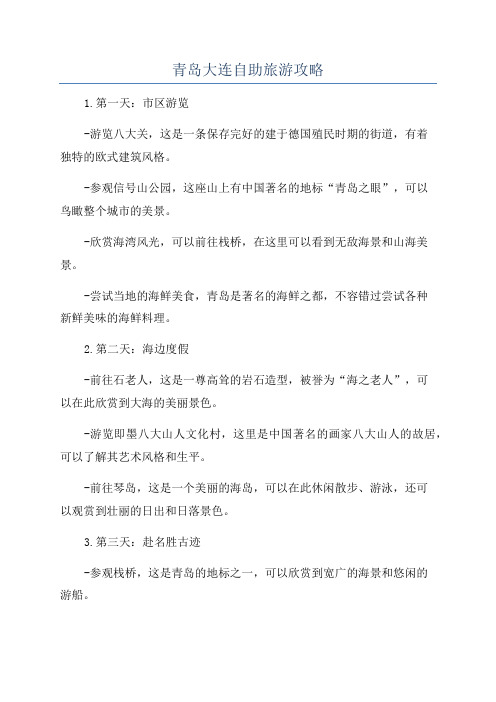 青岛大连自助旅游攻略

1.第一天：市区游览

-游览八大关，这是一条保存完好的建于德国殖民时期的街道，有着独特的欧式建筑风格。

-参观信号山公园，这座山上有中国著名的地标“青岛之眼”，可以鸟瞰整个城市的美景。

-欣赏海湾风光，可以前往栈桥，在这里可以看到无敌海景和山海美景。

-尝试当地的海鲜美食，青岛是著名的海鲜之都，不容错过尝试各种新鲜美味的海鲜料理。

2.第二天：海边度假

-前往石老人，这是一尊高耸的岩石造型，被誉为“海之老人”，可以在此欣赏到大海的美丽景色。

-游览即墨八大山人文化村，这里是中国著名的画家八大山人的故居，可以了解其艺术风格和生平。

-前往琴岛，这是一个美丽的海岛，可以在此休闲散步、游泳，还可以观赏到壮丽的日出和日落景色。

3.第三天：赴名胜古迹

-参观栈桥，这是青岛的地标之一，可以欣赏到宽广的海景和悠闲的游船。